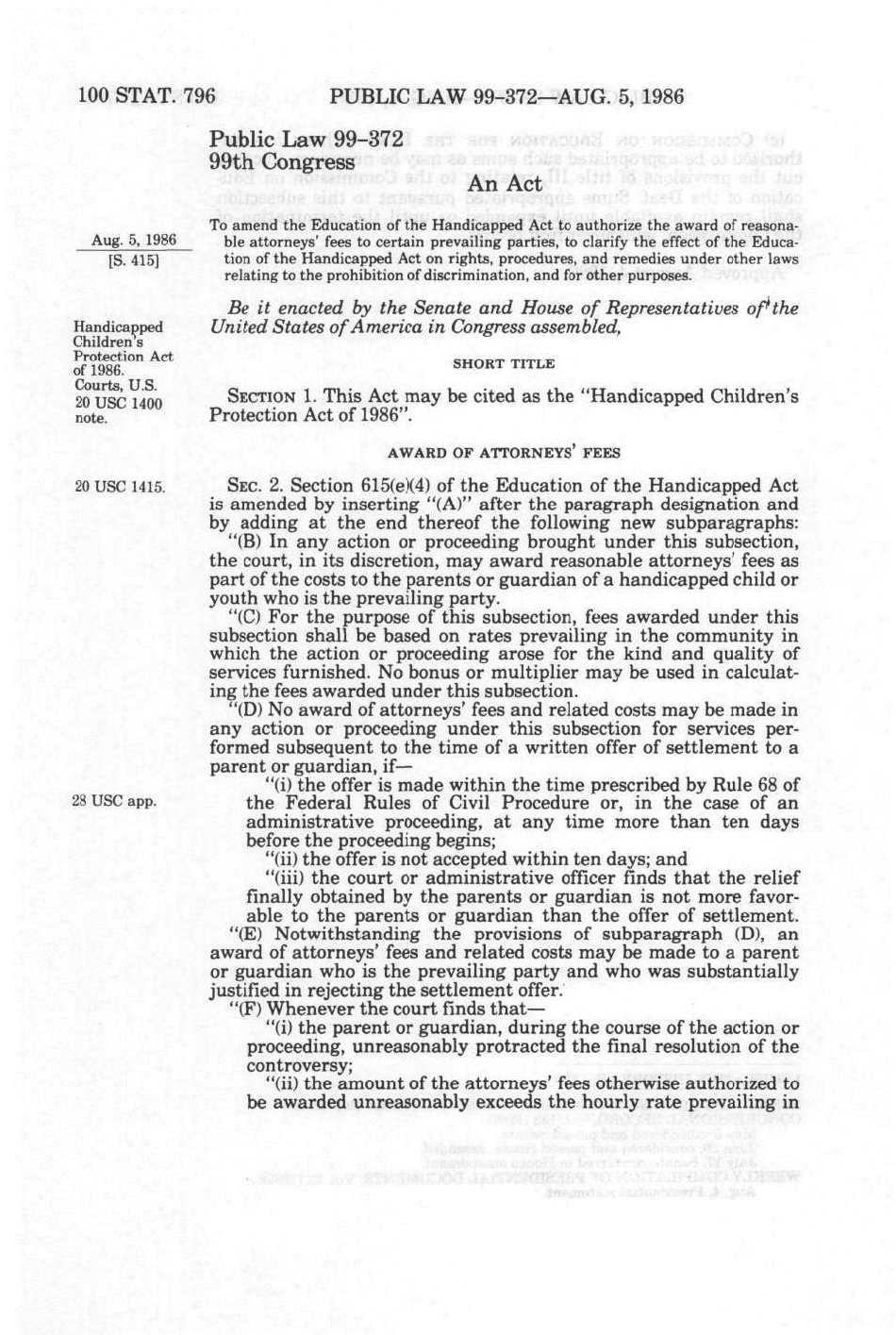 100 STAT. 796 PUBLIC LAW 99-372—AUG. 5, 1986

Public Law 99-372
99th Congress

An Act

Aug. 5, 1986
[S. 415]

To amend the Education of the Handicapped Act to authorize the award of reasonable attorneys' fees to certain prevailing parties, to clarify the effect of the Education of the Handicapped Act on rights, procedures, and remedies under other laws relating to the prohibition of discrimination, and for other purposes.

Be it enacted by the Senate and House of Representatives of the United States of America in Congress assembled,

Handicapped Children's Protection Act of 1986.
Courts, U.S.
20 USC 1400 note.

SHORT TITLE

SECTION 1. This Act may be cited as the "Handicapped Children's Protection Act of 1986".

AWARD OF ATTORNEYS' FEES

20 USC 1415.

SEC. 2. Section 615(e)(4) of the Education of the Handicapped Act is amended by inserting "(A)" after the paragraph designation and by adding at the end thereof the following new subparagraphs:

"(B) In any action or proceeding brought under this subsection, the court, in its discretion, may award reasonable attorneys' fees as part of the costs to the parents or guardian of a handicapped child or youth who is the prevailing party.

"(C) For the purpose of this subsection, fees awarded under this subsection shall be based on rates prevailing in the community in which the action or proceeding arose for the kind and quality of services furnished. No bonus or multiplier may be used in calculating the fees awarded under this subsection.

"(D) No award of attorneys' fees and related costs may be made in any action or proceeding under this subsection for services performed subsequent to the time of a written offer of settlement to a parent or guardian, if—

28 USC app.

"(i) the offer is made within the time prescribed by Rule 68 of the Federal Rules of Civil Procedure or, in the case of an administrative proceeding, at any time more than ten days before the proceeding begins;

"(ii) the offer is not accepted within ten days; and

"(iii) the court or administrative officer finds that the relief finally obtained by the parents or guardian is not more favorable to the parents or guardian than the offer of settlement.

"(E) Notwithstanding the provisions of subparagraph (D), an award of attorneys' fees and related costs may be made to a parent or guardian who is the prevailing party and who was substantially justified in rejecting the settlement offer.

"(F) Whenever the court finds that—

"(i) the parent or guardian, during the course of the action or proceeding, unreasonably protracted the final resolution of the controversy;

"(ii) the amount of the attorneys' fees otherwise authorized to be awarded unreasonably exceeds the hourly rate prevailing in